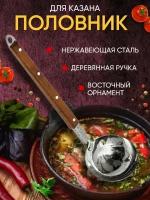 ДЛЯ КАЗАНА
ПОЛОВНИК

НЕРЖАВЕЮЩАЯ СТАЛЬ

ДЕРЕВЯННАЯ РУЧКА

ВОСТОЧНЫЙ ОРНАМЕНТ